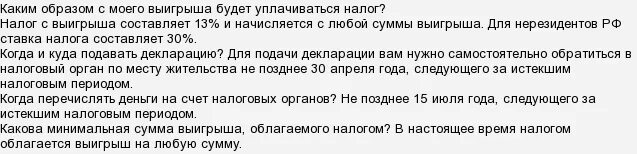 Каким образом с моего выигрыша будет уплачиваться налог?
Налог с выигрыша составляет 13% и начисляется с любой суммы выигрыша. Для нерезидентов РФ ставка налога составляет 30%.
Когда и куда подавать декларацию? Для подачи декларации вам нужно самостоятельно обратиться в налоговый орган по месту жительства не позднее 30 апреля года, следующего за истекшим налоговым периодом.
Когда перечислять деньги на счет налоговых органов? Не позднее 15 июля года, следующего за истекшим налоговым периодом.
Какова минимальная сумма выигрыша, облагаемого налогом? В настоящее время налогом облагается выигрыш на любую сумму.